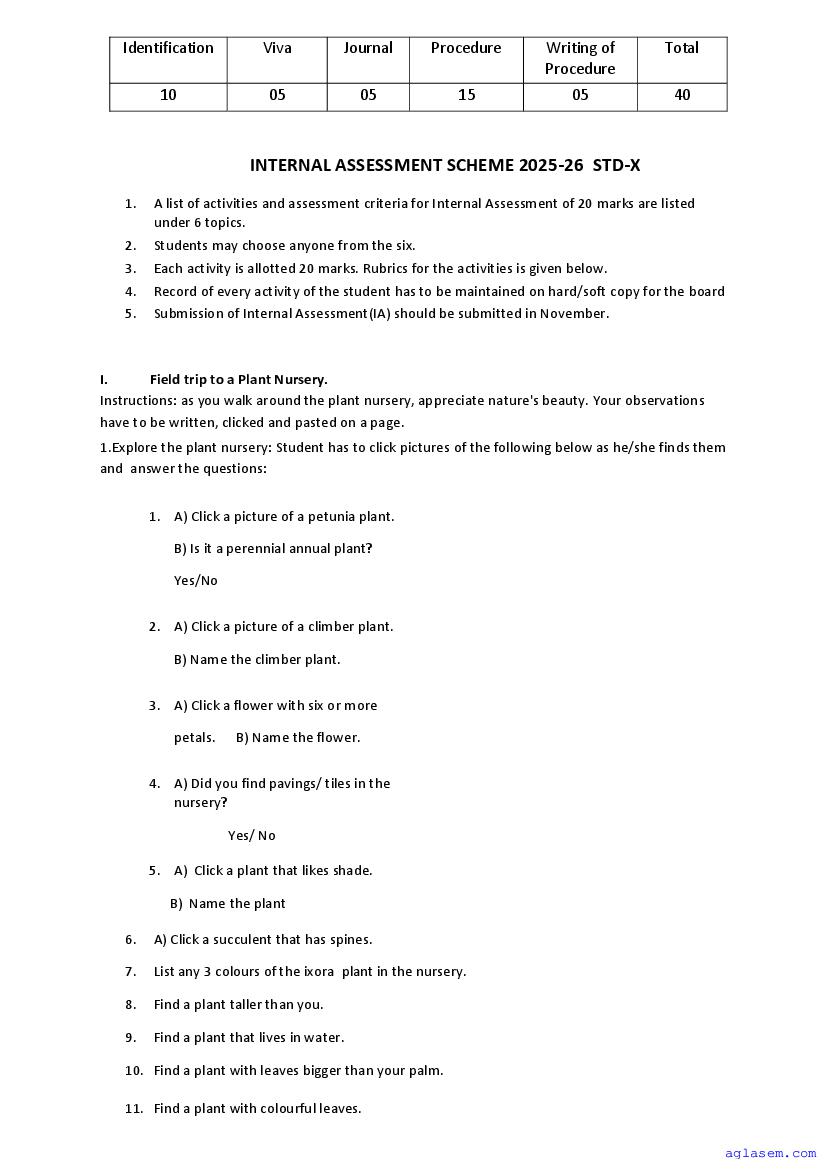 | Identification | Viva | Journal | Procedure | Writing of Procedure | Total |
|---|---|---|---|---|---|
| 10 | 05 | 05 | 15 | 05 | 40 |

INTERNAL ASSESSMENT SCHEME 2025-26 STD-X

1. A list of activities and assessment criteria for Internal Assessment of 20 marks are listed under 6 topics.
2. Students may choose anyone from the six.
3. Each activity is allotted 20 marks. Rubrics for the activities is given below.
4. Record of every activity of the student has to be maintained on hard/soft copy for the board
5. Submission of Internal Assessment(IA) should be submitted in November.

I. Field trip to a Plant Nursery.
Instructions: as you walk around the plant nursery, appreciate nature's beauty. Your observations have to be written, clicked and pasted on a page.
1.Explore the plant nursery: Student has to click pictures of the following below as he/she finds them and answer the questions:

1. A) Click a picture of a petunia plant.
B) Is it a perennial annual plant?
Yes/No

2. A) Click a picture of a climber plant.
B) Name the climber plant.

3. A) Click a flower with six or more petals. B) Name the flower.

4. A) Did you find pavings/ tiles in the nursery?
Yes/ No

5. A) Click a plant that likes shade.
B) Name the plant

6. A) Click a succulent that has spines.
7. List any 3 colours of the ixora plant in the nursery.
8. Find a plant taller than you.
9. Find a plant that lives in water.
10. Find a plant with leaves bigger than your palm.
11. Find a plant with colourful leaves.

aglasem.com